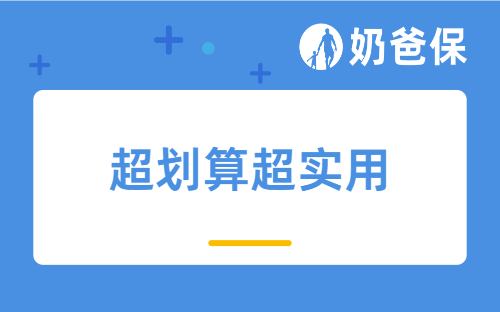 奶爸保

超划算超实用